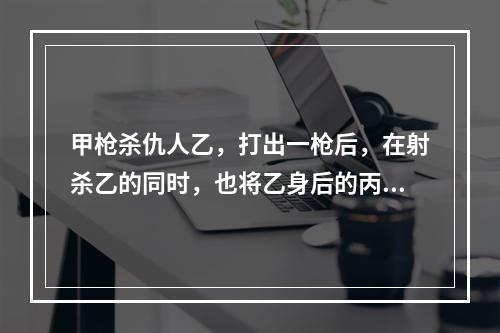 甲枪杀仇人乙，打出一枪后，在射杀乙的同时，也将乙身后的丙...